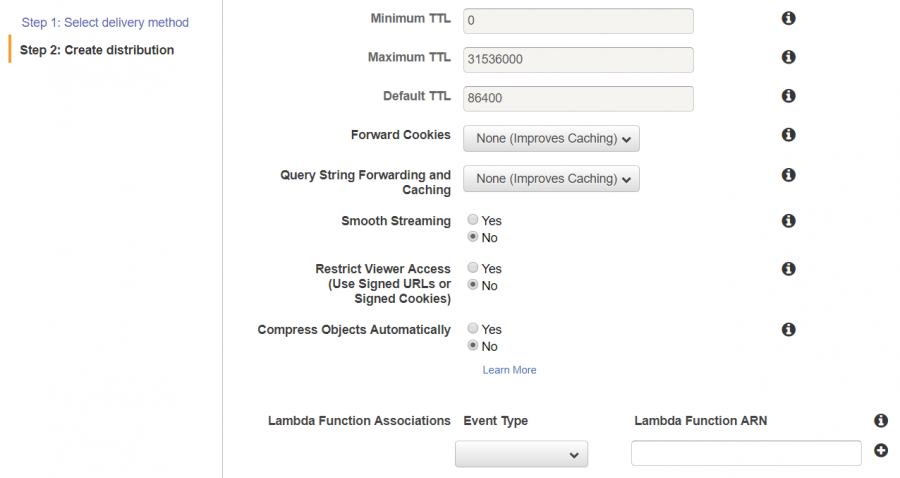 Step 1: Select delivery method
Step 2: Create distribution

Minimum TTL 0
Maximum TTL 31536000
Default TTL 86400
Forward Cookies None (Improves Caching)
Query String Forwarding and Caching None (Improves Caching)
Smooth Streaming Yes No
Restrict Viewer Access (Use Signed URLs or Signed Cookies) Yes No
Compress Objects Automatically Yes No
Learn More

Lambda Function Associations Event Type Lambda Function ARN